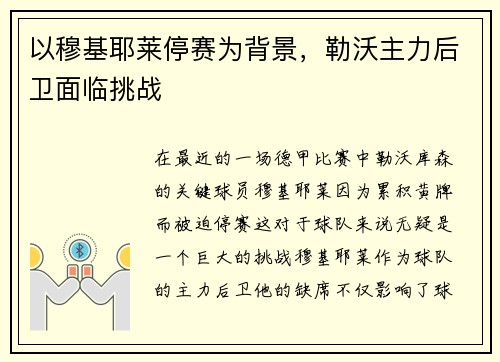 以穆基耶莱停赛为背景，勒沃主力后卫面临挑战

在最近的一场德甲比赛中勒沃库森的关键球员穆基耶莱因为累积黄牌而被迫停赛这对于球队来说无疑是一个巨大的挑战穆基耶莱作为球队的主力后卫他的缺席不仅影响了球